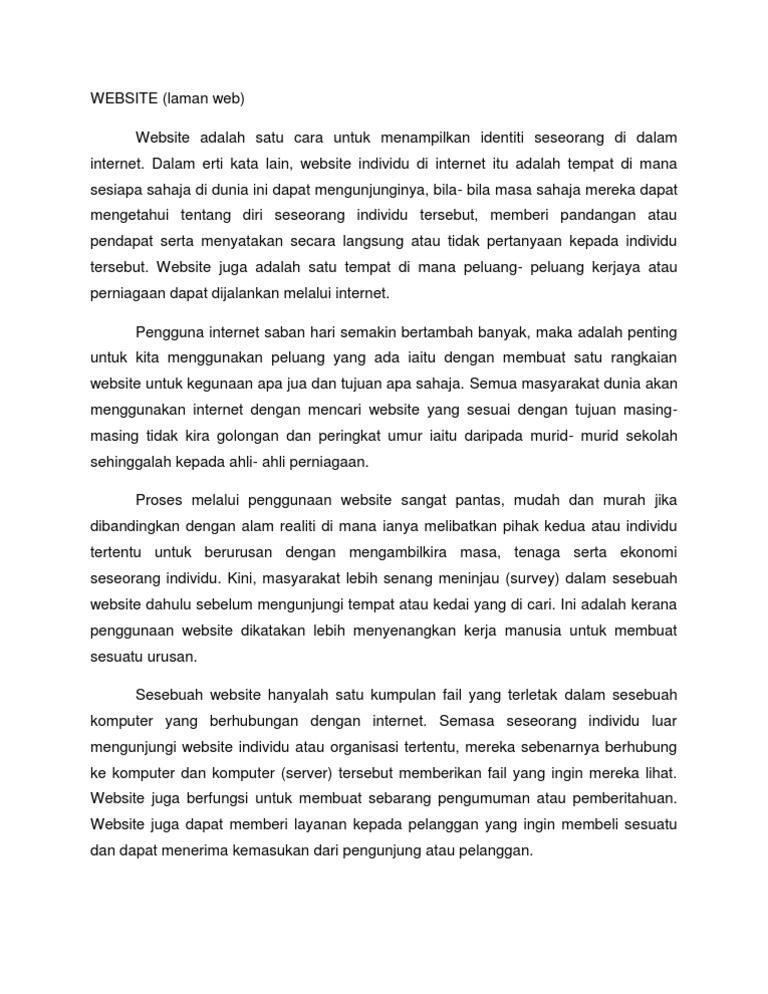 WEBSITE (laman web)

Website adalah satu cara untuk menampilkan identiti seseorang di dalam internet. Dalam erti kata lain, website individu di internet itu adalah tempat di mana sesiapa sahaja di dunia ini dapat mengunjunginya, bila- bila masa sahaja mereka dapat mengetahui tentang diri seseorang individu tersebut, memberi pandangan atau pendapat serta menyatakan secara langsung atau tidak pertanyaan kepada individu tersebut. Website juga adalah satu tempat di mana peluang- peluang kerjaya atau perniagaan dapat dijalankan melalui internet.

Pengguna internet saban hari semakin bertambah banyak, maka adalah penting untuk kita menggunakan peluang yang ada iaitu dengan membuat satu rangkaian website untuk kegunaan apa jua dan tujuan apa sahaja. Semua masyarakat dunia akan menggunakan internet dengan mencari website yang sesuai dengan tujuan masing-masing tidak kira golongan dan peringkat umur iaitu daripada murid- murid sekolah sehinggalah kepada ahli- ahli perniagaan.

Proses melalui penggunaan website sangat pantas, mudah dan murah jika dibandingkan dengan alam realiti di mana ianya melibatkan pihak kedua atau individu tertentu untuk berurusan dengan mengambilkira masa, tenaga serta ekonomi seseorang individu. Kini, masyarakat lebih senang meninjau (survey) dalam sesebuah website dahulu sebelum mengunjungi tempat atau kedai yang di cari. Ini adalah kerana penggunaan website dikatakan lebih menyenangkan kerja manusia untuk membuat sesuatu urusan.

Sesebuah website hanyalah satu kumpulan fail yang terletak dalam sesebuah komputer yang berhubungan dengan internet. Semasa seseorang individu luar mengunjungi website individu atau organisasi tertentu, mereka sebenarnya berhubung ke komputer dan komputer (server) tersebut memberikan fail yang ingin mereka lihat. Website juga berfungsi untuk membuat sebarang pengumuman atau pemberitahuan. Website juga dapat memberi layanan kepada pelanggan yang ingin membeli sesuatu dan dapat menerima kemasukan dari pengunjung atau pelanggan.